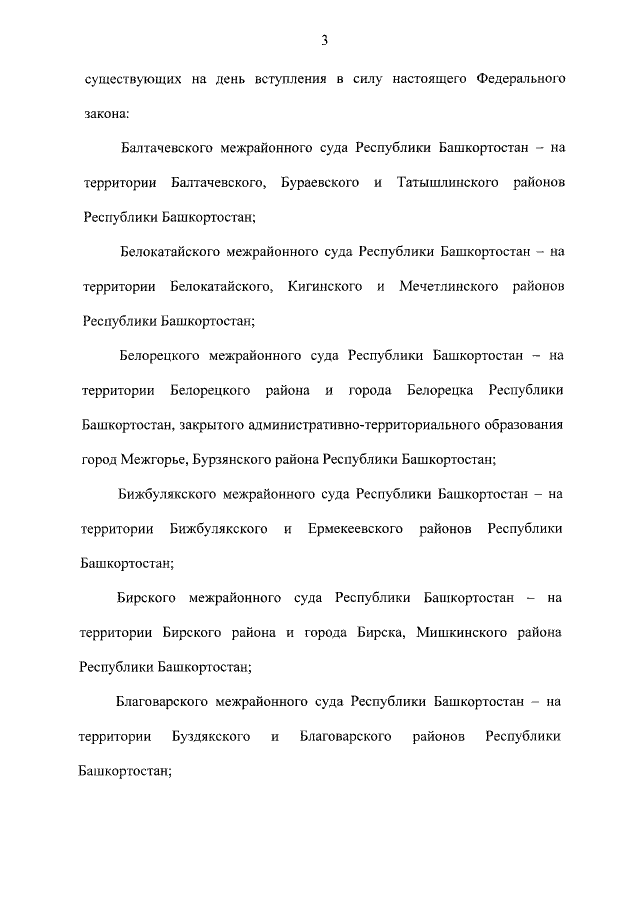 3

существующих на день вступления в силу настоящего Федерального закона:

Балтачевского межрайонного суда Республики Башкортостан – на территории Балтачевского, Бураевского и Татышлинского районов Республики Башкортостан;

Белокатайского межрайонного суда Республики Башкортостан – на территории Белокатайского, Кигинского и Мечетлинского районов Республики Башкортостан;

Белорецкого межрайонного суда Республики Башкортостан – на территории Белорецкого района и города Белорецка Республики Башкортостан, закрытого административно-территориального образования город Межгорье, Бурзянского района Республики Башкортостан;

Бижбулякского межрайонного суда Республики Башкортостан – на территории Бижбулякского и Ермекеевского районов Республики Башкортостан;

Бирского межрайонного суда Республики Башкортостан – на территории Бирского района и города Бирска, Мишкинского района Республики Башкортостан;

Благоварского межрайонного суда Республики Башкортостан – на территории Буздякского и Благоварского районов Республики Башкортостан;